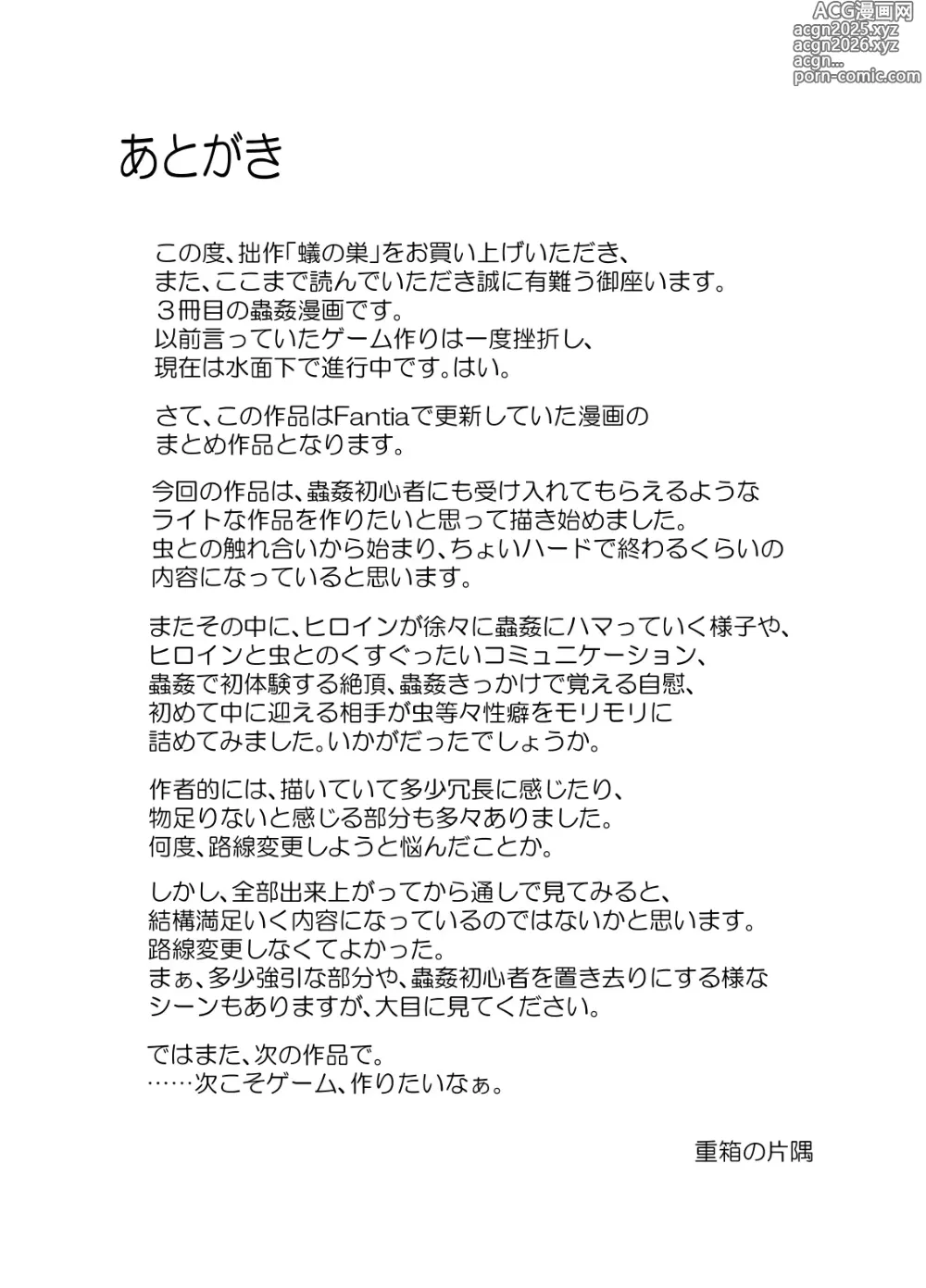 ACG漫画网
acgn2025.xyz
acgn2026.xyz
acgn...
porn-comic.com

あとがき

この度、拙作「蟻の巣」をお買い上げいただき、
また、ここまで読んでいただき誠に有難う御座います。
３冊目の蟲姦漫画です。
以前言っていたゲーム作りは一度挫折し、
現在は水面下で進行中です。はい。

さて、この作品はFantiaで更新していた漫画の
まとめ作品となります。

今回の作品は、蟲姦初心者にも受け入れてもらえるような
ライトな作品を作りたいと思って描き始めました。
虫との触れ合いから始まり、ちょいハードで終わるくらいの
内容になっていると思います。

またその中に、ヒロインが徐々に蟲姦にハマっていく様子や、
ヒロインと虫とのくすぐったいコミュニケーション、
蟲姦で初体験する絶頂、蟲姦きっかけで覚える自慰、
初めて中に迎える相手が虫等々性癖をモリモリに
詰めてみました。いかがだったでしょうか。

作者的には、描いていて多少冗長に感じたり、
物足りないと感じる部分も多々ありました。
何度、路線変更しようと悩んだことか。

しかし、全部出来上がってから通しで見てみると、
結構満足いく内容になっているのではないかと思います。
路線変更しなくてよかった。
まぁ、多少強引な部分や、蟲姦初心者を置き去りにする様な
シーンもありますが、大目に見てください。

ではまた、次の作品で。
……次こそゲーム、作りたいなぁ。

重箱の片隅